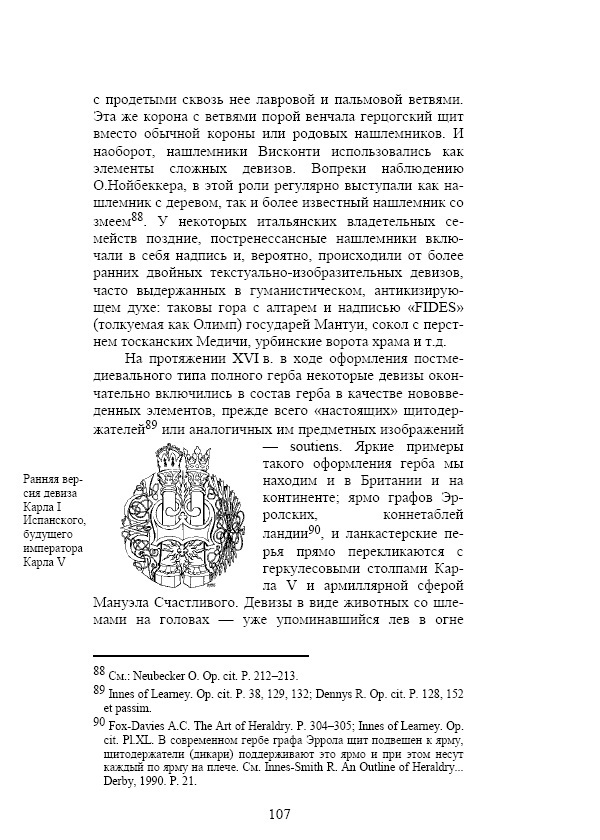 с продетыми сквозь нее лавровой и пальмовой ветвями. Эта же корона с ветвями порой венчала герцогский щит вместо обычной короны или родовых нашлемников. И наоборот, нашлемники Висконти использовались как элементы сложных девизов. Вопреки наблюдению О.Нойбеккера, в этой роли регулярно выступали как нашлемник с деревом, так и более известный нашлемник со змеем$^{88}$. У некоторых итальянских владетельных семейств поздние, постренессансные нашлемники включали в себя надпись и, вероятно, происходили от более ранних двойных текстуально-изобразительных девизов, часто выдержанных в гуманистическом, антикизирующем духе: таковы гора с алтарем и надписью «FIDES» (толкуемая как Олимп) государей Мантуи, сокол с перстнем тосканских Медичи, урбинские ворота храма и т.д.

На протяжении XVI в. в ходе оформления постмедиевального типа полного герба некоторые девизы окончательно включились в состав герба в качестве нововведенных элементов, прежде всего «настоящих» щитодержателей$^{89}$ или аналогичных им предметных изображений — soutiens. Яркие примеры такого оформления герба мы находим и в Британии и на континенте; ярмо графов Эрролских, коннетаблей ландии$^{90}$, и ланкастерские перья прямо перекликаются с геркулесовыми столпами Карла V и армиллярной сферой Мануэла Счастливого. Девизы в виде животных со шлемами на головах — уже упоминавшийся лев в огне

Ранняя версия девиза Карла I Испанского, будущего императора Карла V

$^{88}$ См.: Neubecker O. Op. cit. P. 212–213.

$^{89}$ Innes of Learney. Op. cit. P. 38, 129, 132; Dennys R. Op. cit. P. 128, 152 et passim.

$^{90}$ Fox-Davies A.C. The Art of Heraldry. P. 304–305; Innes of Learney. Op. cit. Pl.XL. В современном гербе графа Эррола щит подвешен к ярму, щитодержатели (дикари) поддерживают это ярмо и при этом несут каждый по ярму на плече. См. Innes-Smith R. An Outline of Heraldry... Derby, 1990. P. 21.

107